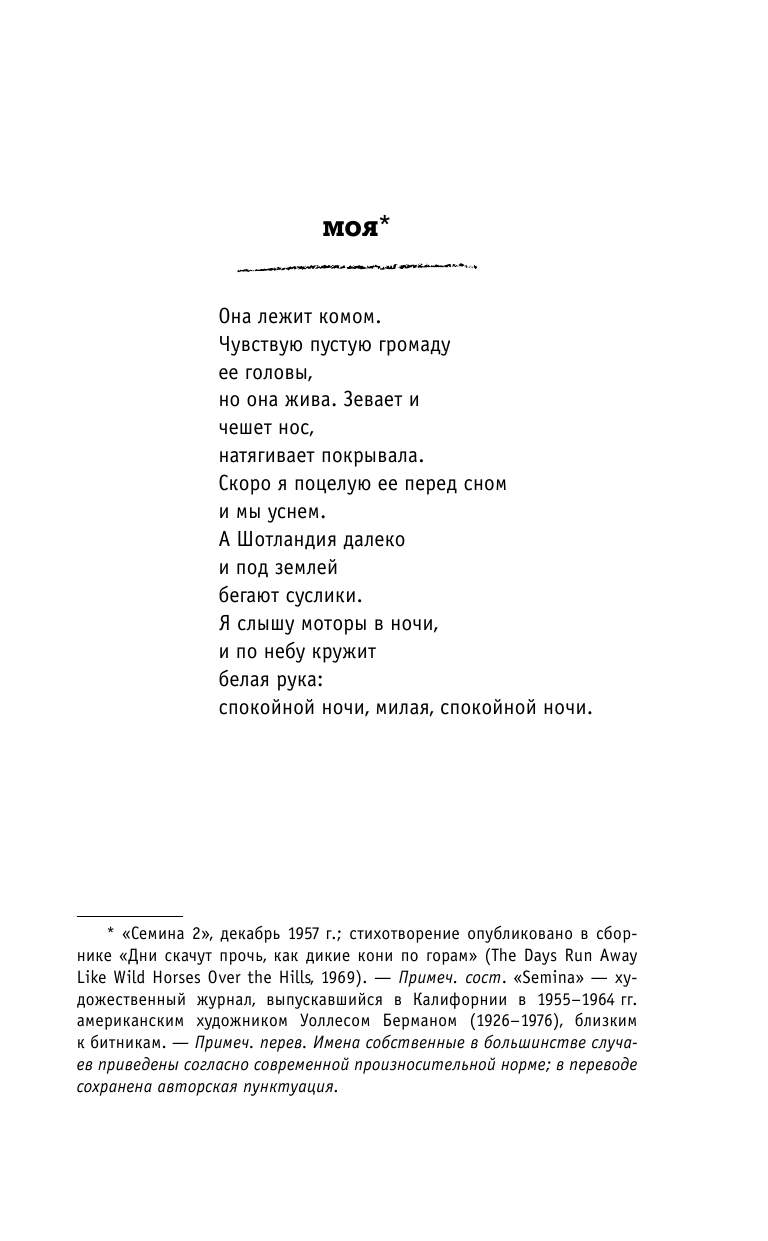 моя*

Она лежит комом.
Чувствую пустую громаду
ее головы,
но она жива. Зевает и
чешет нос,
натягивает покрывала.
Скоро я поцелую ее перед сном
и мы уснем.
А Шотландия далеко
и под землей
бегают суслики.
Я слышу моторы в ночи,
и по небу кружит
белая рука:
спокойной ночи, милая, спокойной ночи.

* «Семина 2», декабрь 1957 г.; стихотворение опубликовано в сборнике «Дни скачут прочь, как дикие кони по горам» (The Days Run Away Like Wild Horses Over the Hills, 1969). — Примеч. сост. «Semina» — художественный журнал, выпускавшийся в Калифорнии в 1955–1964 гг. американским художником Уоллесом Берманом (1926–1976), близким к битникам. — Примеч. перев. Имена собственные в большинстве случаев приведены согласно современной произносительной норме; в переводе сохранена авторская пунктуация.